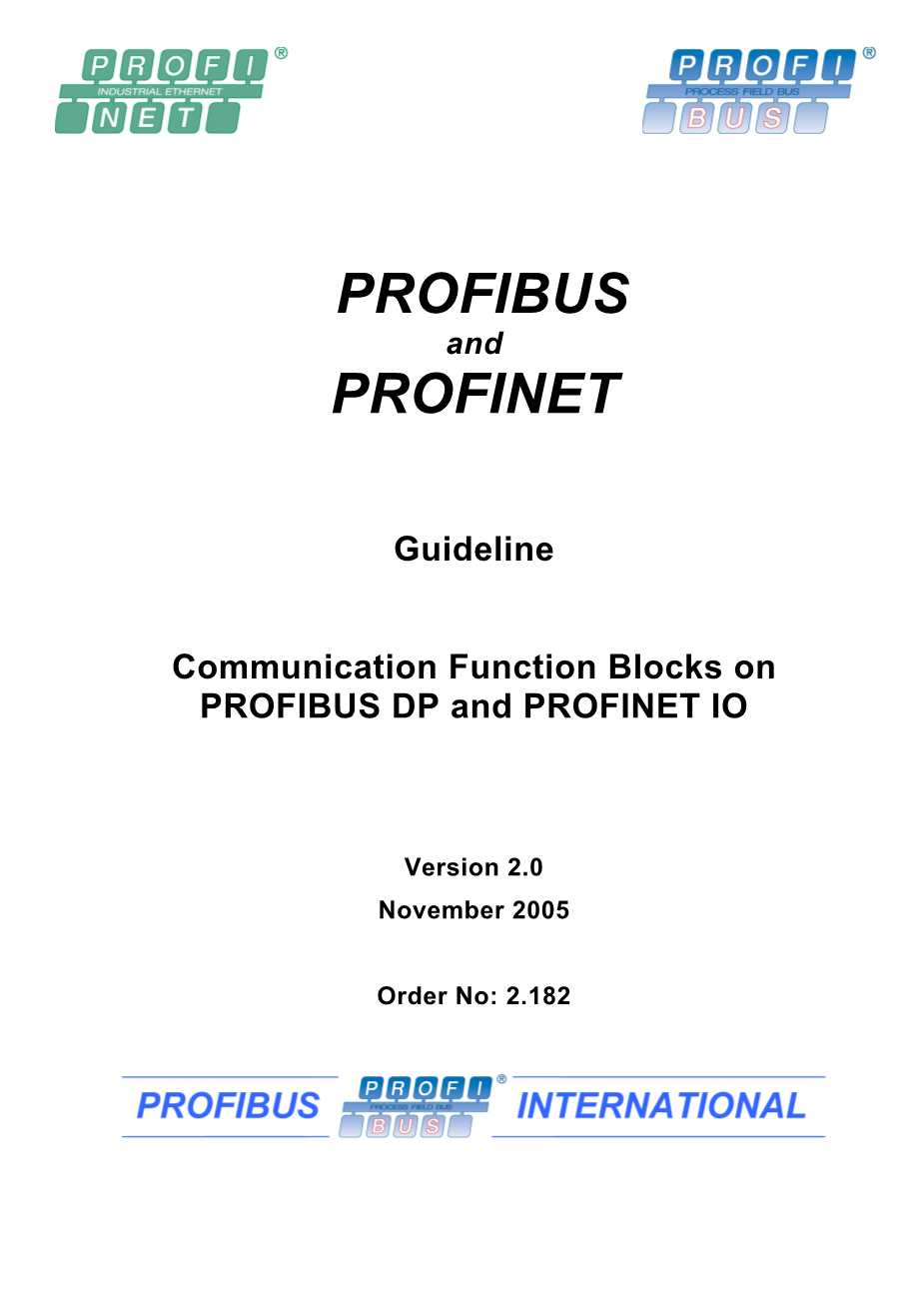 PROFI® INDUSTRIAL ETHERNET NET

PROFI® PROCESS FIELD BUS BUS

PROFIBUS
and
PROFINET

Guideline

Communication Function Blocks on PROFIBUS DP and PROFINET IO

Version 2.0
November 2005

Order No: 2.182

PROFIBUS PROFI® PROCESS FIELD BUS BUS INTERNATIONAL